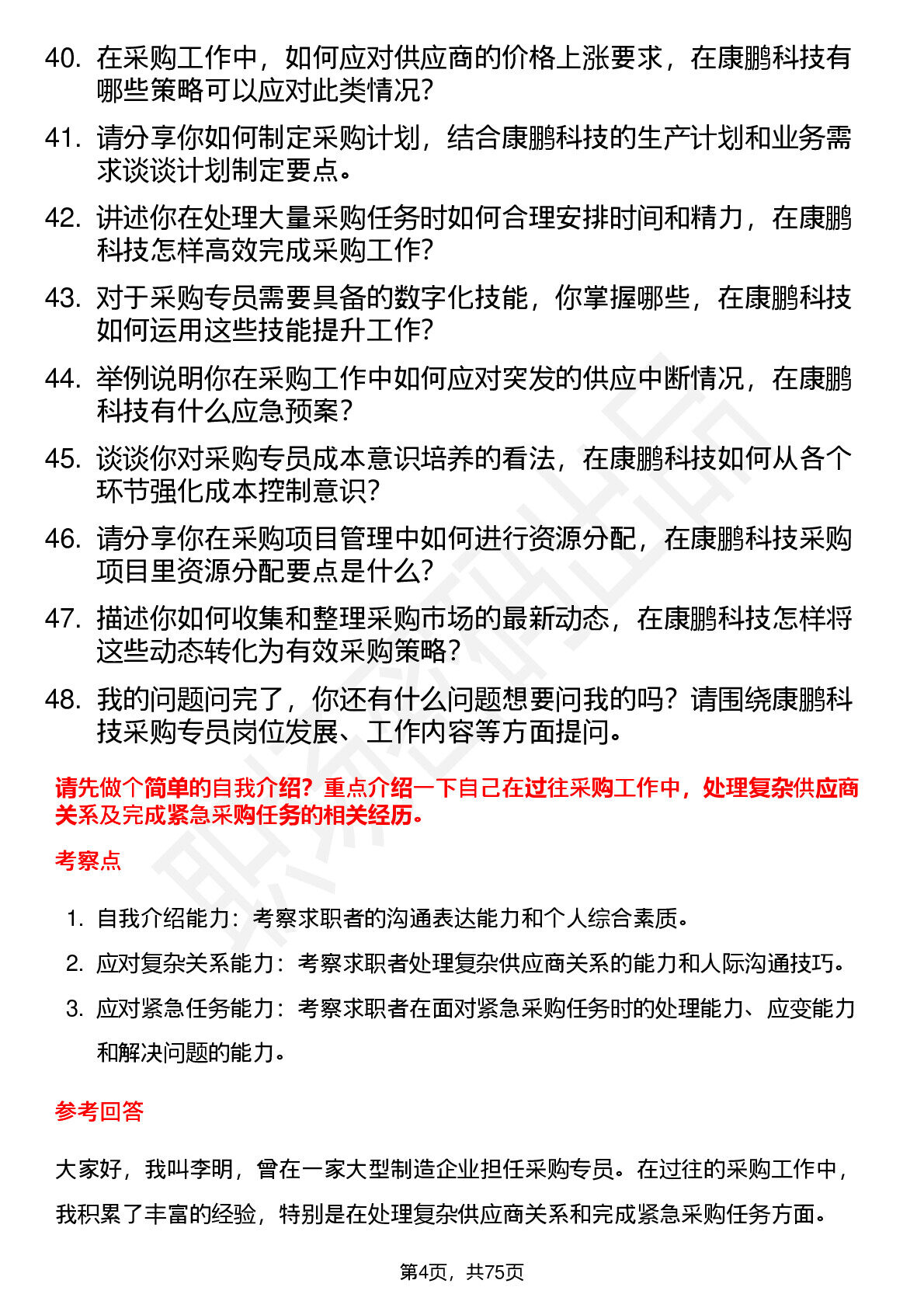 40. 在采购工作中，如何应对供应商的价格上涨要求，在康鹏科技有哪些策略可以应对此类情况？

41. 请分享你如何制定采购计划，结合康鹏科技的生产计划和业务需求谈谈计划制定要点。

42. 讲述你在处理大量采购任务时如何合理安排时间和精力，在康鹏科技怎样高效完成采购工作？

43. 对于采购专员需要具备的数字化技能，你掌握哪些，在康鹏科技如何运用这些技能提升工作？

44. 举例说明你在采购工作中如何应对突发的供应中断情况，在康鹏科技有什么应急预案？

45. 谈谈你对采购专员成本意识培养的看法，在康鹏科技如何从各个环节强化成本控制意识？

46. 请分享你在采购项目管理中如何进行资源分配，在康鹏科技采购项目里资源分配要点是什么？

47. 描述你如何收集和整理采购市场的最新动态，在康鹏科技怎样将这些动态转化为有效采购策略？

48. 我的问题问完了，你还有什么问题想要问我的吗？请围绕康鹏科技采购专员岗位发展、工作内容等方面提问。

请先做个简单的自我介绍？重点介绍一下自己在过往采购工作中，处理复杂供应商关系及完成紧急采购任务的相关经历。

考察点

1. 自我介绍能力：考察求职者的沟通表达能力和个人综合素质。

2. 应对复杂关系能力：考察求职者处理复杂供应商关系的能力和人际沟通技巧。

3. 应对紧急任务能力：考察求职者在面对紧急采购任务时的处理能力、应变能力和解决问题的能力。

参考回答

大家好，我叫李明，曾在一家大型制造企业担任采购专员。在过往的采购工作中，我积累了丰富的经验，特别是在处理复杂供应商关系和完成紧急采购任务方面。

第4页，共75页